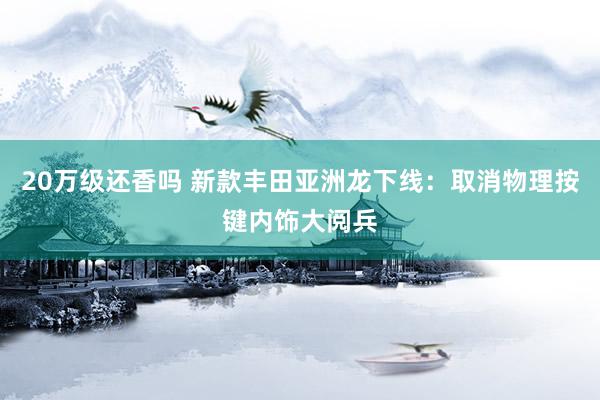 20万级还香吗 新款丰田亚洲龙下线：取消物理按键内饰大阅兵